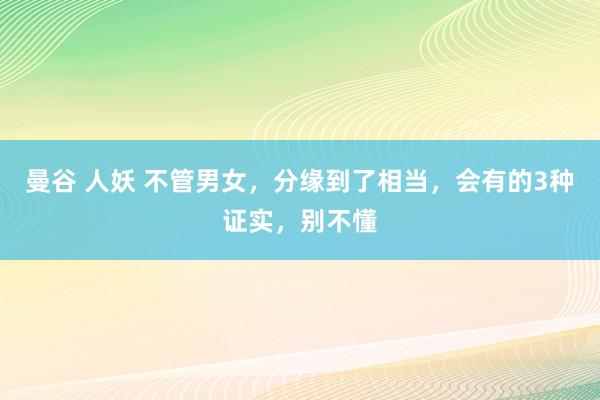 曼谷 人妖 不管男女，分缘到了相当，会有的3种证实，别不懂